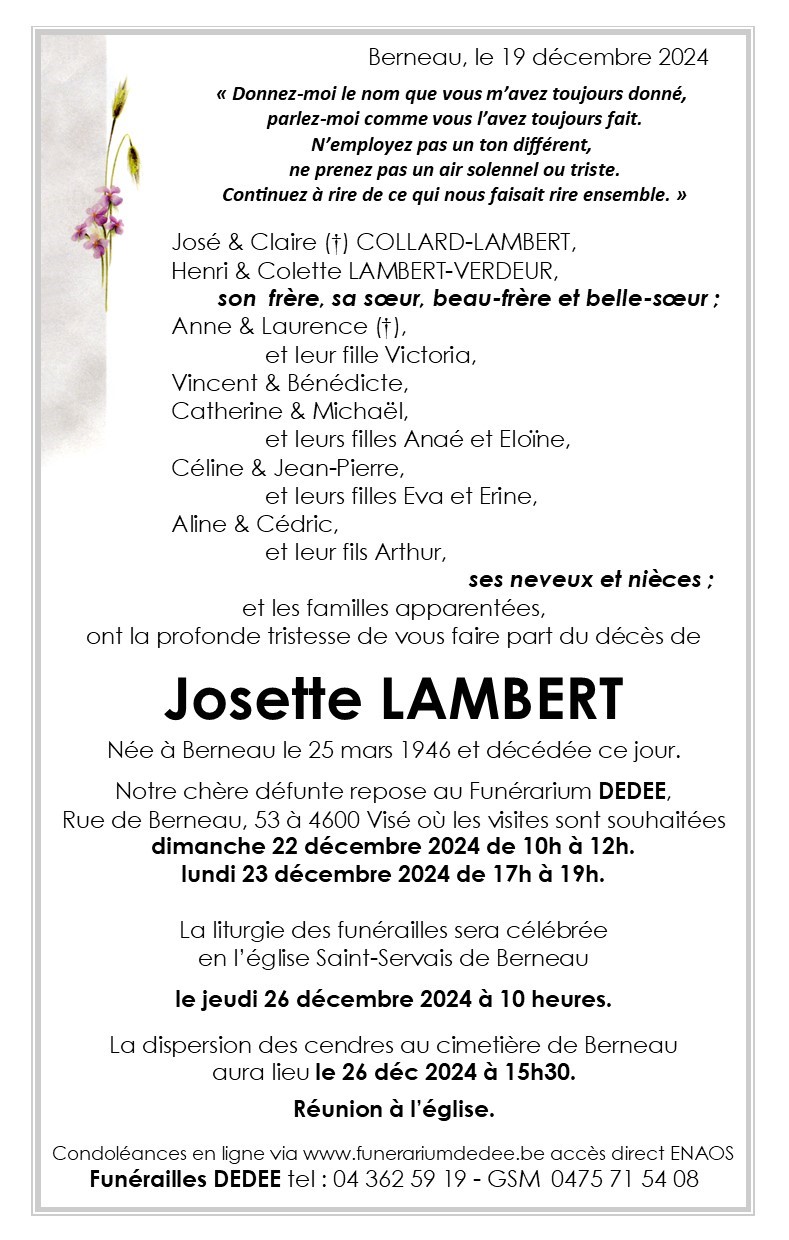 Berneau, le 19 décembre 2024

« Donnez-moi le nom que vous m'avez toujours donné, parlez-moi comme vous l'avez toujours fait. N'employez pas un ton différent, ne prenez pas un air solennel ou triste. Continuez à rire de ce qui nous faisait rire ensemble. »

José & Claire (†) COLLARD-LAMBERT,
Henri & Colette LAMBERT-VERDEUR,
son frère, sa sœur, beau-frère et belle-sœur ;
Anne & Laurence (†),
et leur fille Victoria,
Vincent & Bénédicte,
Catherine & Michaël,
et leurs filles Anaé et Eloïne,
Céline & Jean-Pierre,
et leurs filles Eva et Erine,
Aline & Cédric,
et leur fils Arthur,
ses neveux et nièces ;
et les familles apparentées,
ont la profonde tristesse de vous faire part du décès de

Josette LAMBERT

Née à Berneau le 25 mars 1946 et décédée ce jour.

Notre chère défunte repose au Funérarium DEDEE, Rue de Berneau, 53 à 4600 Visé où les visites sont souhaitées
dimanche 22 décembre 2024 de 10h à 12h.
lundi 23 décembre 2024 de 17h à 19h.

La liturgie des funérailles sera célébrée en l'église Saint-Servais de Berneau

le jeudi 26 décembre 2024 à 10 heures.

La dispersion des cendres au cimetière de Berneau aura lieu le 26 déc 2024 à 15h30.

Réunion à l'église.

Condoléances en ligne via www.funerariumdedee.be accès direct ENAOS
Funérailles DEDEE tel : 04 362 59 19 - GSM 0475 71 54 08